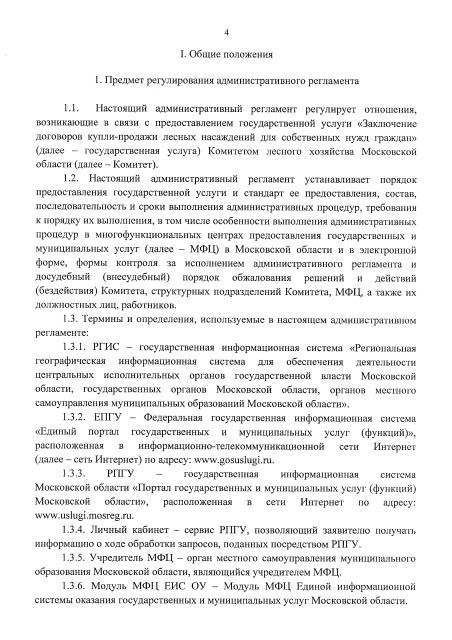 4

I. Общие положения

1. Предмет регулирования административного регламента

1.1. Настоящий административный регламент регулирует отношения, возникающие в связи с предоставлением государственной услуги «Заключение договоров купли-продажи лесных насаждений для собственных нужд граждан» (далее – государственная услуга) Комитетом лесного хозяйства Московской области (далее – Комитет).

1.2. Настоящий административный регламент устанавливает порядок предоставления государственной услуги и стандарт ее предоставления, состав, последовательность и сроки выполнения административных процедур, требования к порядку их выполнения, в том числе особенности выполнения административных процедур в многофункциональных центрах предоставления государственных и муниципальных услуг (далее – МФЦ) в Московской области и в электронной форме, формы контроля за исполнением административного регламента и досудебный (внесудебный) порядок обжалования решений и действий (бездействия) Комитета, структурных подразделений Комитета, МФЦ, а также их должностных лиц, работников.

1.3. Термины и определения, используемые в настоящем административном регламенте:

1.3.1. РГИС – государственная информационная система «Региональная географическая информационная система для обеспечения деятельности центральных исполнительных органов государственной власти Московской области, государственных органов Московской области, органов местного самоуправления муниципальных образований Московской области».

1.3.2. ЕПГУ – Федеральная государственная информационная система «Единый портал государственных и муниципальных услуг (функций)», расположенная в информационно-телекоммуникационной сети Интернет (далее – сеть Интернет) по адресу: www.gosuslugi.ru.

1.3.3. РПГУ – государственная информационная система Московской области «Портал государственных и муниципальных услуг (функций) Московской области», расположенная в сети Интернет по адресу: www.uslugi.mosreg.ru.

1.3.4. Личный кабинет – сервис РПГУ, позволяющий заявителю получать информацию о ходе обработки запросов, поданных посредством РПГУ.

1.3.5. Учредитель МФЦ – орган местного самоуправления муниципального образования Московской области, являющийся учредителем МФЦ.

1.3.6. Модуль МФЦ ЕИС ОУ – Модуль МФЦ Единой информационной системы оказания государственных и муниципальных услуг Московской области.